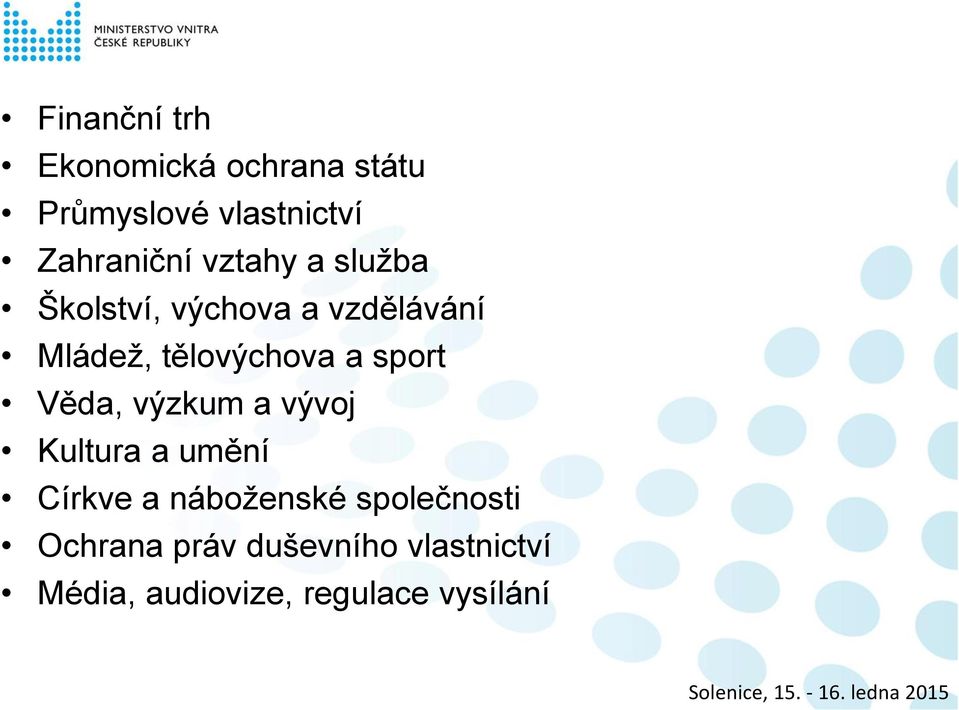 MINISTERSTVO VNITRA
ČESKÉ REPUBLIKY

• Finanční trh
• Ekonomická ochrana státu
• Průmyslové vlastnictví
• Zahraniční vztahy a služba
• Školství, výchova a vzdělávání
• Mládež, tělovýchova a sport
• Věda, výzkum a vývoj
• Kultura a umění
• Církve a náboženské společnosti
• Ochrana práv duševního vlastnictví
• Média, audiovize, regulace vysílání

Solenice, 15. - 16. ledna 2015